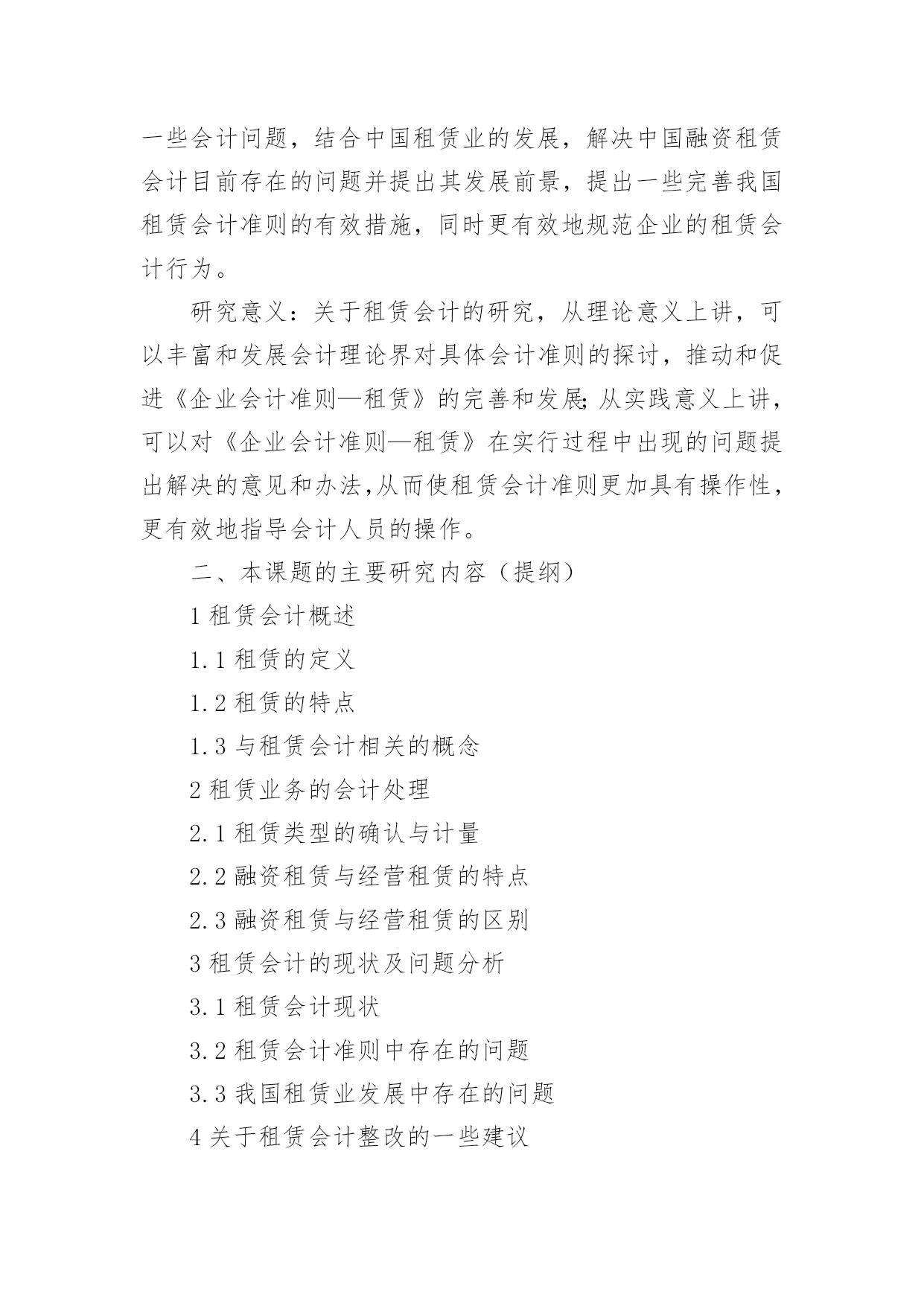 一些会计问题，结合中国租赁业的发展，解决中国融资租赁会计目前存在的问题并提出其发展前景，提出一些完善我国租赁会计准则的有效措施，同时更有效地规范企业的租赁会计行为。

研究意义：关于租赁会计的研究，从理论意义上讲，可以丰富和发展会计理论界对具体会计准则的探讨，推动和促进《企业会计准则—租赁》的完善和发展;从实践意义上讲，可以对《企业会计准则—租赁》在实行过程中出现的问题提出解决的意见和办法,从而使租赁会计准则更加具有操作性，更有效地指导会计人员的操作。

二、本课题的主要研究内容（提纲）

1 租赁会计概述

1.1 租赁的定义

1.2 租赁的特点

1.3 与租赁会计相关的概念

2 租赁业务的会计处理

2.1 租赁类型的确认与计量

2.2 融资租赁与经营租赁的特点

2.3 融资租赁与经营租赁的区别

3 租赁会计的现状及问题分析

3.1 租赁会计现状

3.2 租赁会计准则中存在的问题

3.3 我国租赁业发展中存在的问题

4 关于租赁会计整改的一些建议